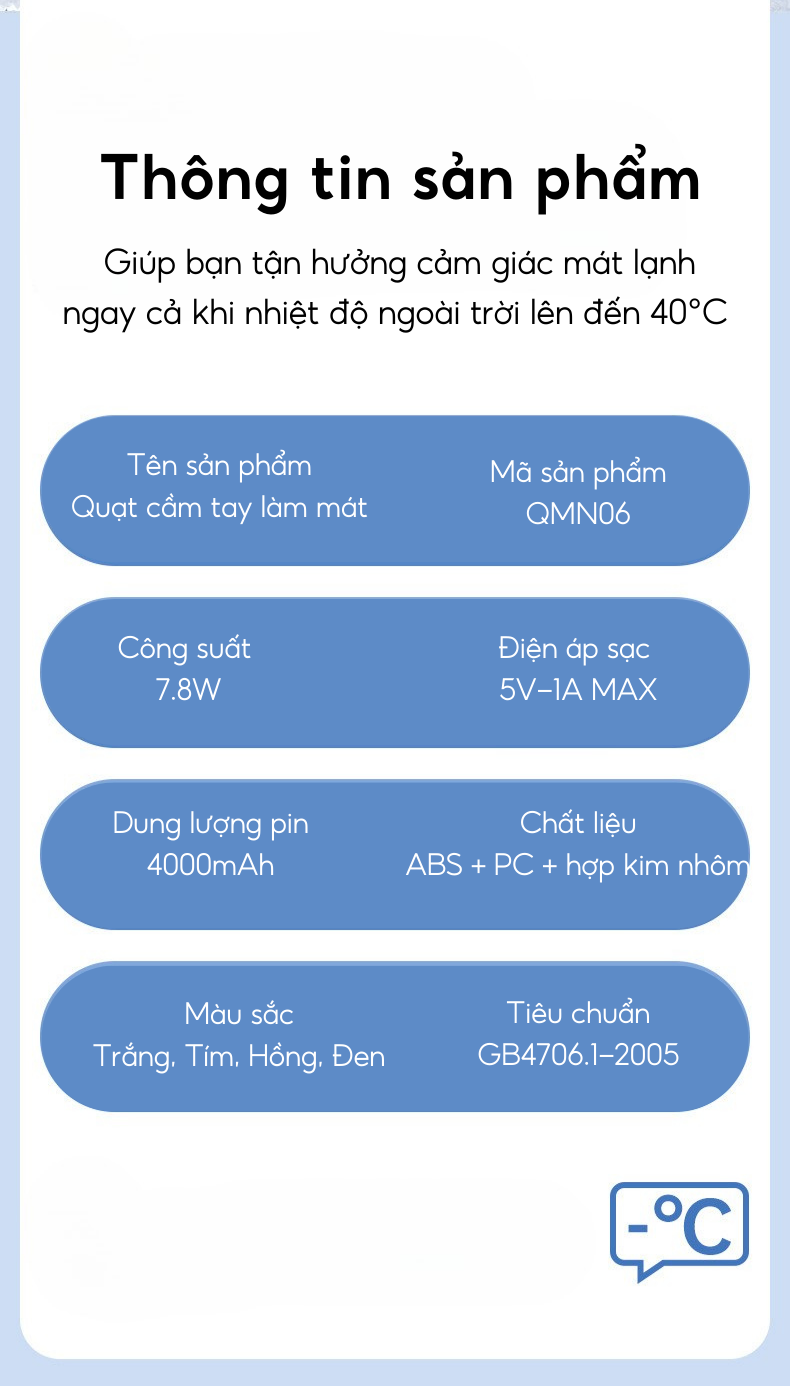 Thông tin sản phẩm

Giúp bạn tận hưởng cảm giác mát lạnh ngay cả khi nhiệt độ ngoài trời lên đến 40°C

Tên sản phẩm
Quạt cầm tay làm mát

Mã sản phẩm
QMN06

Công suất
7.8W

Điện áp sạc
5V-1A MAX

Dung lượng pin
4000mAh

Chất liệu
ABS + PC + hợp kim nhôm

Màu sắc
Trắng, Tím, Hồng, Đen

Tiêu chuẩn
GB4706.1-2005

-°C